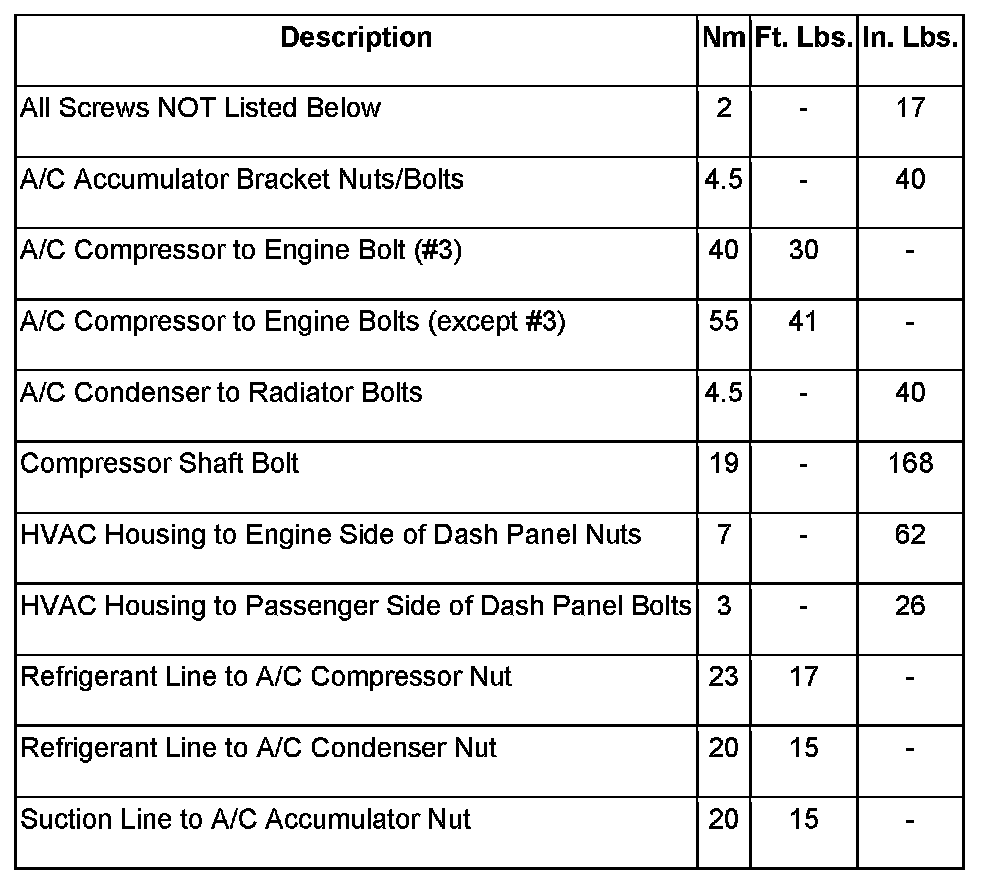 | Description | Nm | Ft. Lbs. | In. Lbs. |
|---|---|---|---|
| All Screws NOT Listed Below | 2 | - | 17 |
| A/C Accumulator Bracket Nuts/Bolts | 4.5 | - | 40 |
| A/C Compressor to Engine Bolt (#3) | 40 | 30 | - |
| A/C Compressor to Engine Bolts (except #3) | 55 | 41 | - |
| A/C Condenser to Radiator Bolts | 4.5 | - | 40 |
| Compressor Shaft Bolt | 19 | - | 168 |
| HVAC Housing to Engine Side of Dash Panel Nuts | 7 | - | 62 |
| HVAC Housing to Passenger Side of Dash Panel Bolts | 3 | - | 26 |
| Refrigerant Line to A/C Compressor Nut | 23 | 17 | - |
| Refrigerant Line to A/C Condenser Nut | 20 | 15 | - |
| Suction Line to A/C Accumulator Nut | 20 | 15 | - |